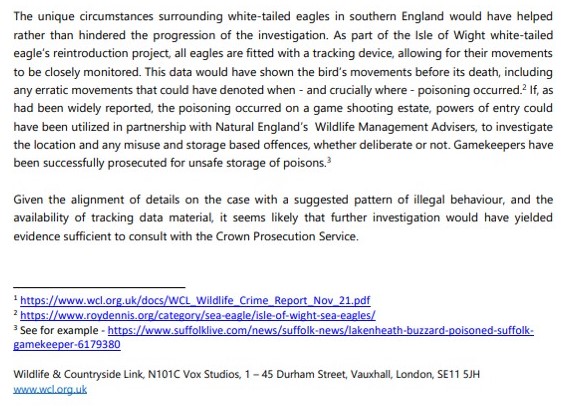 The unique circumstances surrounding white-tailed eagles in southern England would have helped rather than hindered the progression of the investigation. As part of the Isle of Wight white-tailed eagle's reintroduction project, all eagles are fitted with a tracking device, allowing for their movements to be closely monitored. This data would have shown the bird's movements before its death, including any erratic movements that could have denoted when - and crucially where - poisoning occurred.$^2$ If, as had been widely reported, the poisoning occurred on a game shooting estate, powers of entry could have been utilized in partnership with Natural England's Wildlife Management Advisers, to investigate the location and any misuse and storage based offences, whether deliberate or not. Gamekeepers have been successfully prosecuted for unsafe storage of poisons.$^3$

Given the alignment of details on the case with a suggested pattern of illegal behaviour, and the availability of tracking data material, it seems likely that further investigation would have yielded evidence sufficient to consult with the Crown Prosecution Service.

$^1$ https://www.wcl.org.uk/docs/WCL_Wildlife_Crime_Report_Nov_21.pdf
$^2$ https://www.roydennis.org/category/sea-eagle/isle-of-wight-sea-eagles/
$^3$ See for example - https://www.suffolklive.com/news/suffolk-news/lakenheath-buzzard-poisoned-suffolk-gamekeeper-6179380

Wildlife & Countryside Link, N101C Vox Studios, 1 – 45 Durham Street, Vauxhall, London, SE11 5JH
www.wcl.org.uk